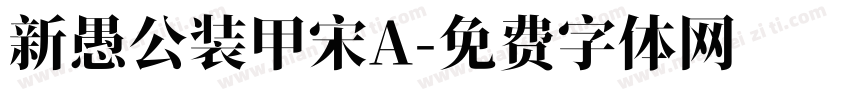 新愚公装甲宋A-免费字体网